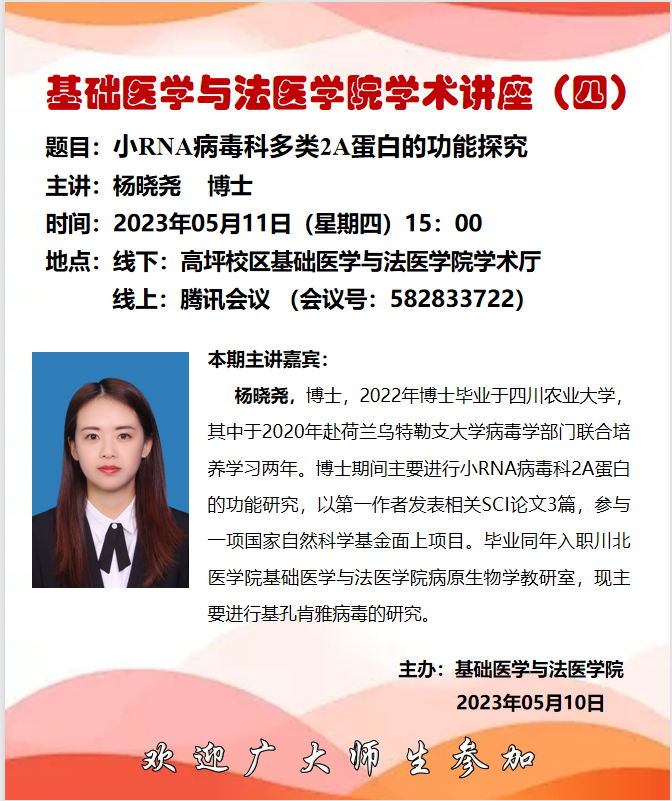 基础医学与法医学院学术讲座（四）

题目：小RNA病毒科多类2A蛋白的功能探究
主讲：杨晓尧　博士
时间：2023年05月11日（星期四）15：00
地点：线下：高坪校区基础医学与法医学院学术厅
线上：腾讯会议 （会议号：582833722）

本期主讲嘉宾：

杨晓尧，博士，2022年博士毕业于四川农业大学，其中于2020年赴荷兰乌特勒支大学病毒学部门联合培养学习两年。博士期间主要进行小RNA病毒科2A蛋白的功能研究，以第一作者发表相关SCI论文3篇，参与一项国家自然科学基金面上项目。毕业同年入职川北医学院基础医学与法医学院病原生物学教研室，现主要进行基孔肯雅病毒的研究。

主办：基础医学与法医学院
2023年05月10日

欢迎广大师生参加